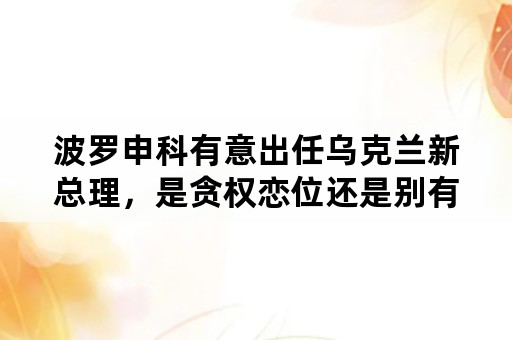 波罗申科有意出任乌克兰新总理，是贪权恋位还是别有